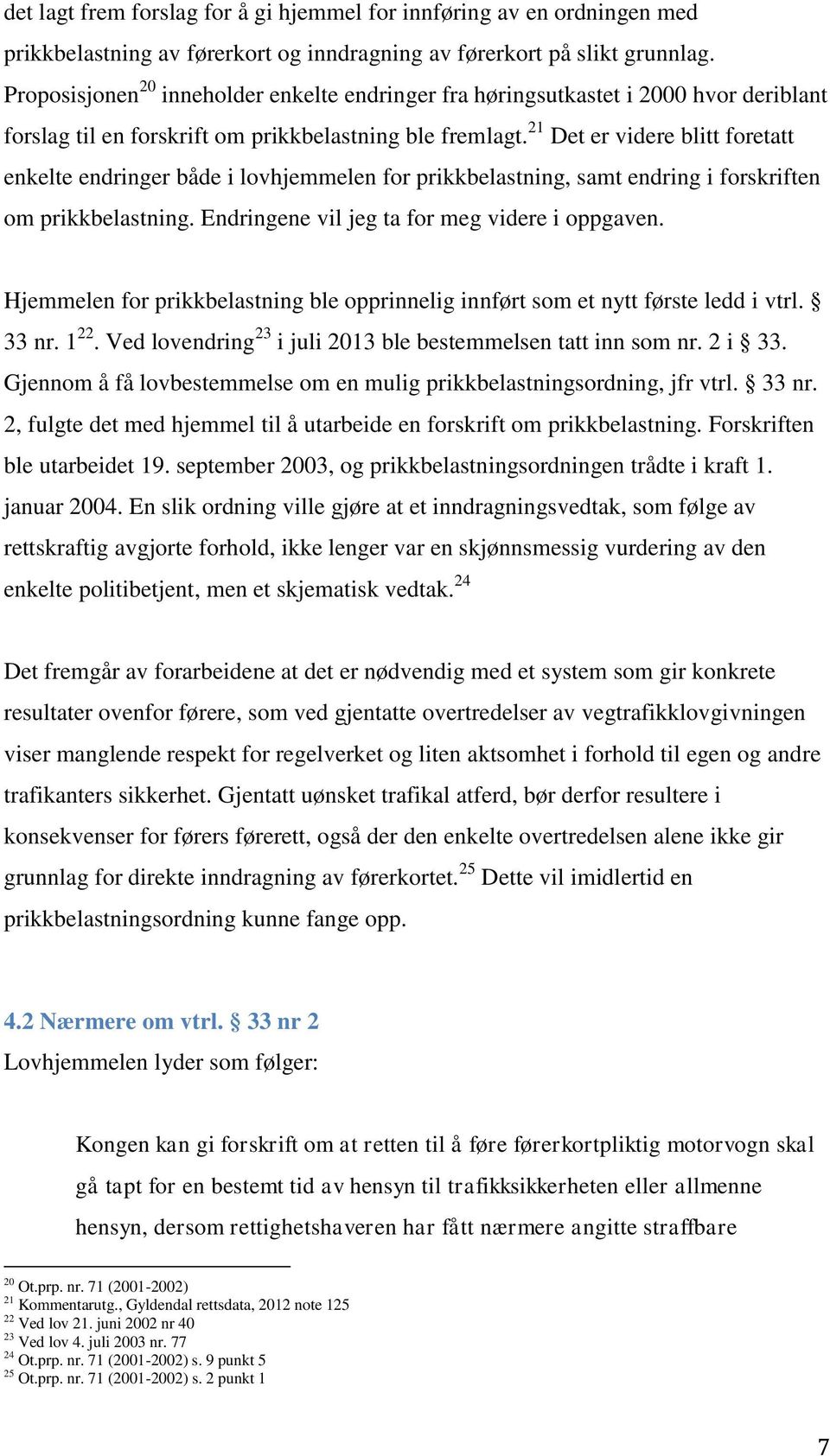 det lagt frem forslag for å gi hjemmel for innføring av en ordningen med prikkbelastning av førerkort og inndragning av førerkort på slikt grunnlag. Proposisjonen$^{20}$ inneholder enkelte endringer fra høringsutkastet i 2000 hvor deriblant forslag til en forskrift om prikkbelastning ble fremlagt.$^{21}$ Det er videre blitt foretatt enkelte endringer både i lovhjemmelen for prikkbelastning, samt endring i forskriften om prikkbelastning. Endringene vil jeg ta for meg videre i oppgaven.

Hjemmelen for prikkbelastning ble opprinnelig innført som et nytt første ledd i vtrl. § 33 nr. 1$^{22}$. Ved lovendring$^{23}$ i juli 2013 ble bestemmelsen tatt inn som nr. 2 i § 33. Gjennom å få lovbestemmelse om en mulig prikkbelastningsordning, jfr vtrl. § 33 nr. 2, fulgte det med hjemmel til å utarbeide en forskrift om prikkbelastning. Forskriften ble utarbeidet 19. september 2003, og prikkbelastningsordningen trådte i kraft 1. januar 2004. En slik ordning ville gjøre at et inndragningsvedtak, som følge av rettskraftig avgjorte forhold, ikke lenger var en skjønnsmessig vurdering av den enkelte politibetjent, men et skjematisk vedtak.$^{24}$

Det fremgår av forarbeidene at det er nødvendig med et system som gir konkrete resultater ovenfor førere, som ved gjentatte overtredelser av vegtrafikklovgivningen viser manglende respekt for regelverket og liten aktsomhet i forhold til egen og andre trafikanters sikkerhet. Gjentatt uønsket trafikal atferd, bør derfor resultere i konsekvenser for førers førerett, også der den enkelte overtredelsen alene ikke gir grunnlag for direkte inndragning av førerkortet.$^{25}$ Dette vil imidlertid en prikkbelastningsordning kunne fange opp.

4.2 Nærmere om vtrl. § 33 nr 2
Lovhjemmelen lyder som følger:

Kongen kan gi forskrift om at retten til å føre førerkortpliktig motorvogn skal gå tapt for en bestemt tid av hensyn til trafikksikkerheten eller allmenne hensyn, dersom rettighetshaveren har fått nærmere angitte straffbare

$^{20}$ Ot.prp. nr. 71 (2001-2002)
$^{21}$ Kommentarutg., Gyldendal rettsdata, 2012 note 125
$^{22}$ Ved lov 21. juni 2002 nr 40
$^{23}$ Ved lov 4. juli 2003 nr. 77
$^{24}$ Ot.prp. nr. 71 (2001-2002) s. 9 punkt 5
$^{25}$ Ot.prp. nr. 71 (2001-2002) s. 2 punkt 1

7